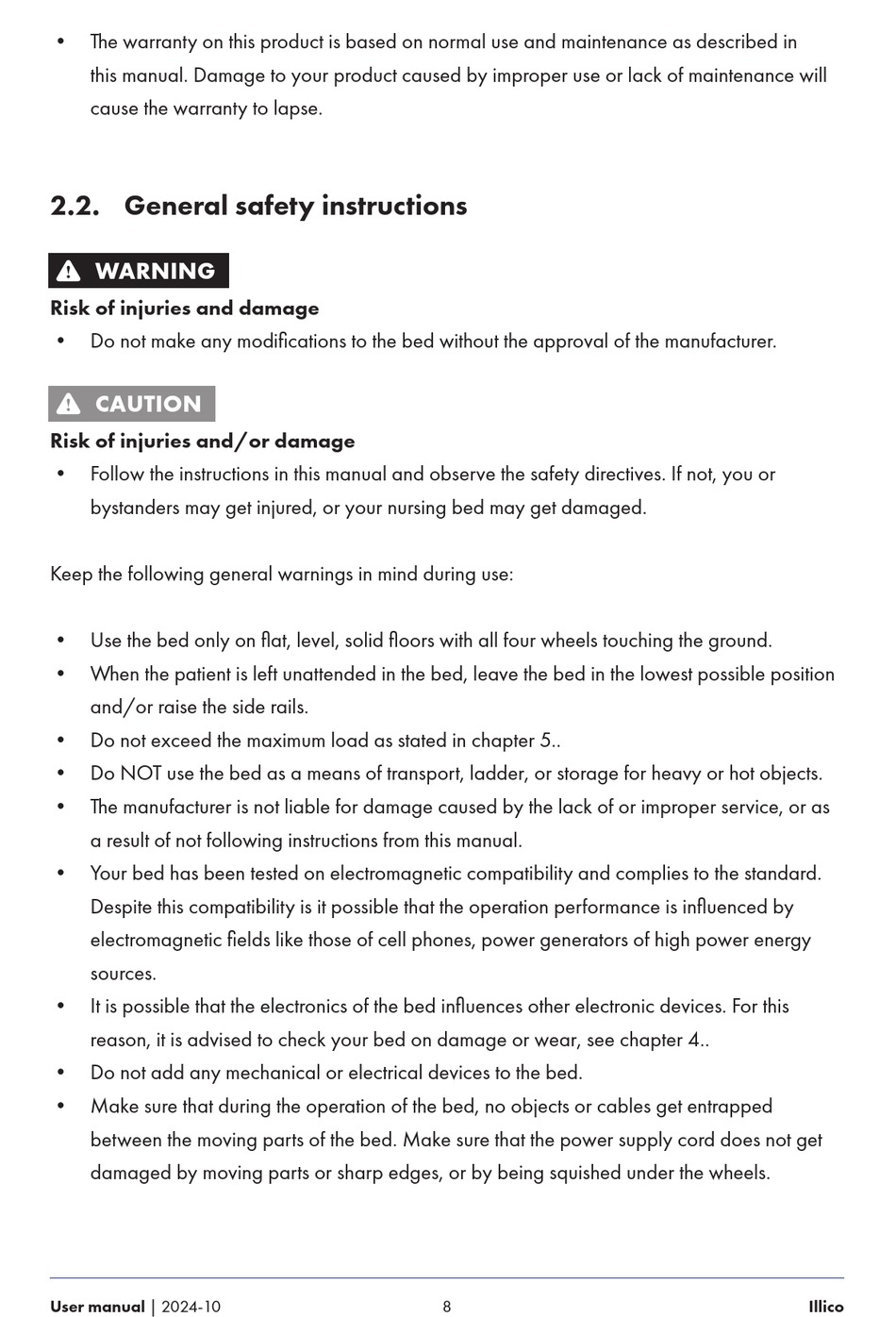 • The warranty on this product is based on normal use and maintenance as described in this manual. Damage to your product caused by improper use or lack of maintenance will cause the warranty to lapse.

2.2. General safety instructions

WARNING
Risk of injuries and damage
• Do not make any modifications to the bed without the approval of the manufacturer.

CAUTION
Risk of injuries and/or damage
• Follow the instructions in this manual and observe the safety directives. If not, you or bystanders may get injured, or your nursing bed may get damaged.

Keep the following general warnings in mind during use:

• Use the bed only on flat, level, solid floors with all four wheels touching the ground.
• When the patient is left unattended in the bed, leave the bed in the lowest possible position and/or raise the side rails.
• Do not exceed the maximum load as stated in chapter 5..
• Do NOT use the bed as a means of transport, ladder, or storage for heavy or hot objects.
• The manufacturer is not liable for damage caused by the lack of or improper service, or as a result of not following instructions from this manual.
• Your bed has been tested on electromagnetic compatibility and complies to the standard. Despite this compatibility is it possible that the operation performance is influenced by electromagnetic fields like those of cell phones, power generators of high power energy sources.
• It is possible that the electronics of the bed influences other electronic devices. For this reason, it is advised to check your bed on damage or wear, see chapter 4..
• Do not add any mechanical or electrical devices to the bed.
• Make sure that during the operation of the bed, no objects or cables get entrapped between the moving parts of the bed. Make sure that the power supply cord does not get damaged by moving parts or sharp edges, or by being squished under the wheels.

User manual | 2024-10 8 Illico